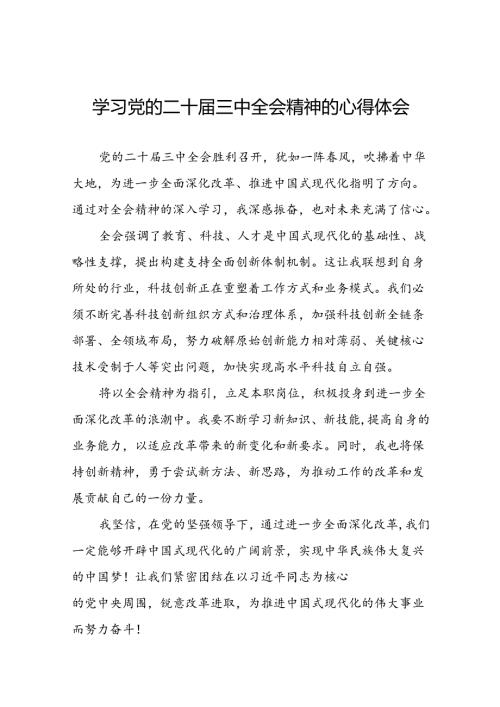 学习党的二十届三中全会精神的心得体会

党的二十届三中全会胜利召开，犹如一阵春风，吹拂着中华大地，为进一步全面深化改革、推进中国式现代化指明了方向。通过对全会精神的深入学习，我深感振奋，也对未来充满了信心。

全会强调了教育、科技、人才是中国式现代化的基础性、战略性支撑，提出构建支持全面创新体制机制。这让我联想到自身所处的行业，科技创新正在重塑着工作方式和业务模式。我们必须不断完善科技创新组织方式和治理体系，加强科技创新全链条部署、全领域布局，努力破解原始创新能力相对薄弱、关键核心技术受制于人等突出问题，加快实现高水平科技自立自强。

将以全会精神为指引，立足本职岗位，积极投身到进一步全面深化改革的浪潮中。我要不断学习新知识、新技能，提高自身的业务能力，以适应改革带来的新变化和新要求。同时，我也将保持创新精神，勇于尝试新方法、新思路，为推动工作的改革和发展贡献自己的一份力量。

我坚信，在党的坚强领导下，通过进一步全面深化改革，我们一定能够开辟中国式现代化的广阔前景，实现中华民族伟大复兴的中国梦！让我们紧密团结在以习近平同志为核心

的党中央周围，锐意改革进取，为推进中国式现代化的伟大事业而努力奋斗！